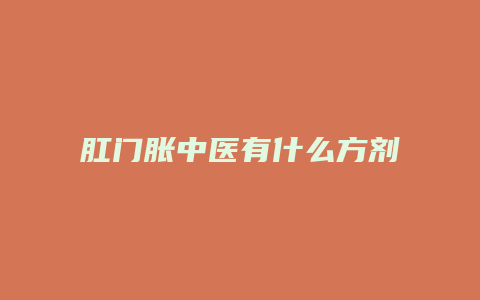 肛门胀中医有什么方剂